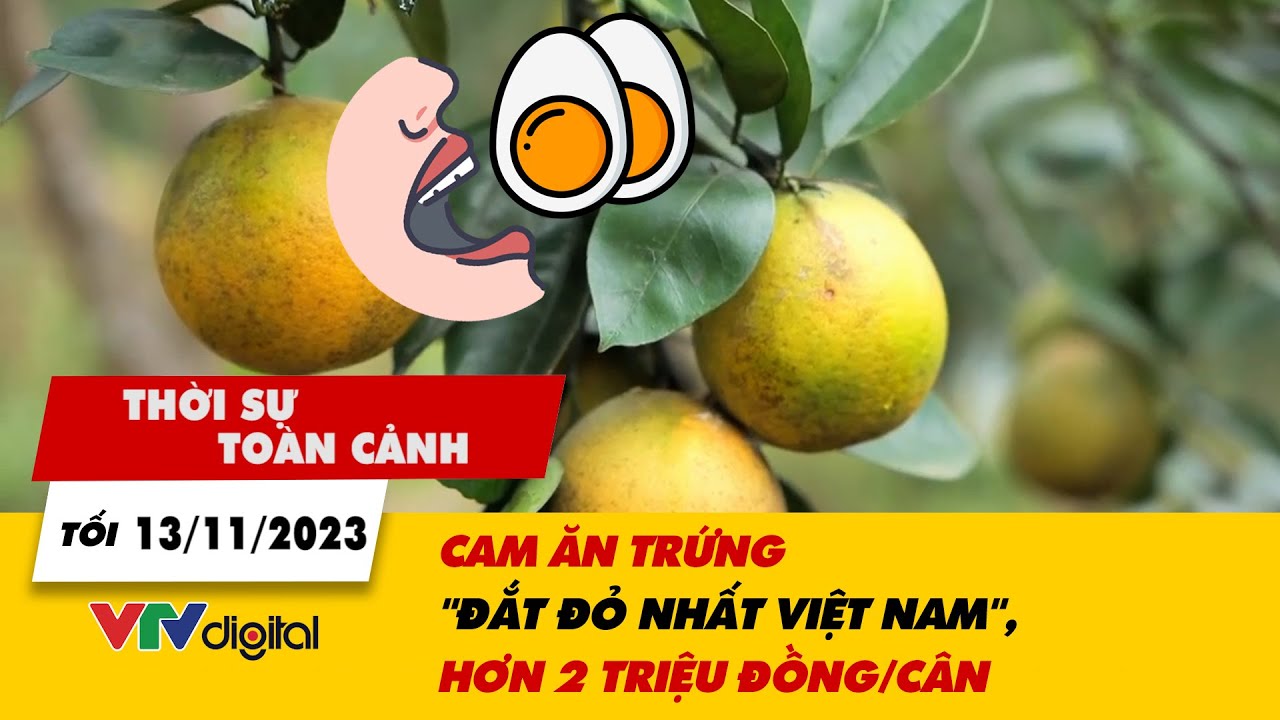 THỜI SỰ TOÀN CẢNH

TỐI 13/11/2023

VTVdigital

CAM ĂN TRỨNG "ĐẮT ĐỎ NHẤT VIỆT NAM", HƠN 2 TRIỆU ĐỒNG/CÂN